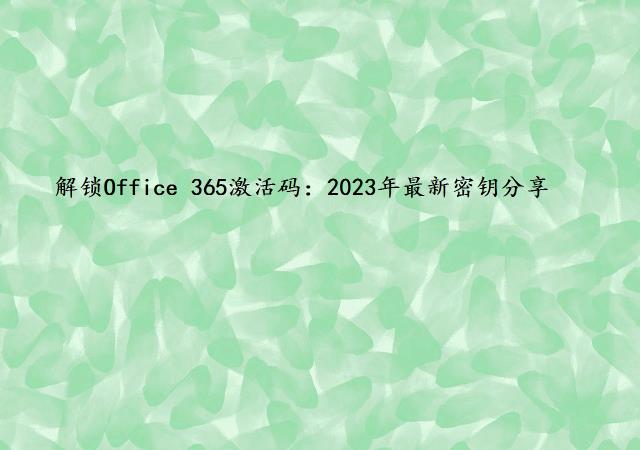 解锁Office 365激活码：2023年最新密钥分享